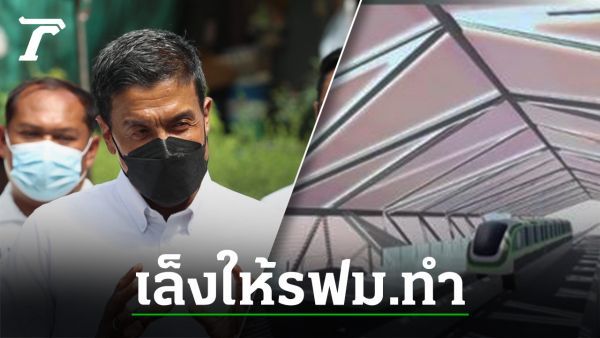 เล็งให้รฟม.ทำ